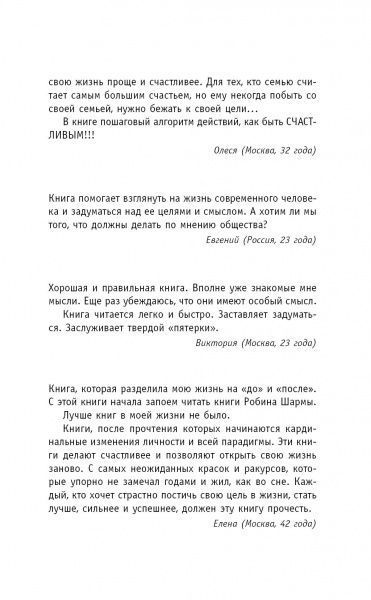 свою жизнь проще и счастливее. Для тех, кто семью считает самым большим счастьем, но ему некогда побыть со своей семьей, нужно бежать к своей цели...

В книге пошаговый алгоритм действий, как быть СЧАСТЛИВЫМ!!!

Олеся (Москва, 32 года)

Книга помогает взглянуть на жизнь современного человека и задуматься над ее целями и смыслом. А хотим ли мы того, что должны делать по мнению общества?

Евгений (Россия, 23 года)

Хорошая и правильная книга. Вполне уже знакомые мне мысли. Еще раз убеждаюсь, что они имеют особый смысл.

Книга читается легко и быстро. Заставляет задуматься. Заслуживает твердой «пятерки».

Виктория (Москва, 23 года)

Книга, которая разделила мою жизнь на «до» и «после». С этой книги начала запоем читать книги Робина Шармы.

Лучше книг в моей жизни не было.

Книги, после прочтения которых начинаются кардинальные изменения личности и всей парадигмы. Эти книги делают счастливее и позволяют открыть свою жизнь заново. С самых неожиданных красок и ракурсов, которые упорно не замечал годами и жил, как во сне. Каждый, кто хочет страстно постичь свою цель в жизни, стать лучше, сильнее и успешнее, должен эту книгу прочесть.

Елена (Москва, 42 года)